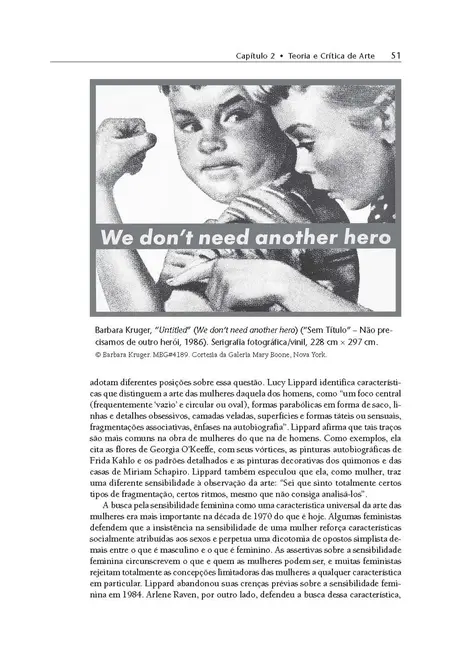 Capítulo 2 • Teoria e Crítica de Arte 51

We don't need another hero

Barbara Kruger, "Untitled" (We don't need another hero) ("Sem Título" – Não precisamos de outro herói, 1986). Serigrafia fotográfica/vinil, 228 cm × 297 cm.
© Barbara Kruger. MBG#4189. Cortesia da Galeria Mary Boone, Nova York.

adotam diferentes posições sobre essa questão. Lucy Lippard identifica características que distinguem a arte das mulheres daquela dos homens, como "um foco central (frequentemente 'vazio' e circular ou oval), formas parabólicas em forma de saco, linhas e detalhes obsessivos, camadas veladas, superfícies e formas táteis ou sensuais, fragmentações associativas, ênfases na autobiografia". Lippard afirma que tais traços são mais comuns na obra de mulheres do que na de homens. Como exemplos, ela cita as flores de Georgia O'Keeffe, com seus vórtices, as pinturas autobiográficas de Frida Kahlo e os padrões detalhados e as pinturas decorativas dos quimonos e das casas de Miriam Schapiro. Lippard também especulou que ela, como mulher, traz uma diferente sensibilidade à observação da arte: "Sei que sinto totalmente certos tipos de fragmentação, certos ritmos, mesmo que não consiga analisá-los".

A busca pela sensibilidade feminina como uma característica universal da arte das mulheres era mais importante na década de 1970 do que é hoje. Algumas feministas defendem que a insistência na sensibilidade de uma mulher reforça características socialmente atribuídas aos sexos e perpetua uma dicotomia de opostos simplista demais entre o que é masculino e o que é feminino. As assertivas sobre a sensibilidade feminina circunscrevem o que e quem as mulheres podem ser, e muitas feministas rejeitam totalmente as concepções limitadoras das mulheres a qualquer característica em particular. Lippard abandonou suas crenças prévias sobre a sensibilidade feminina em 1984. Arlene Raven, por outro lado, defendeu a busca dessa característica,